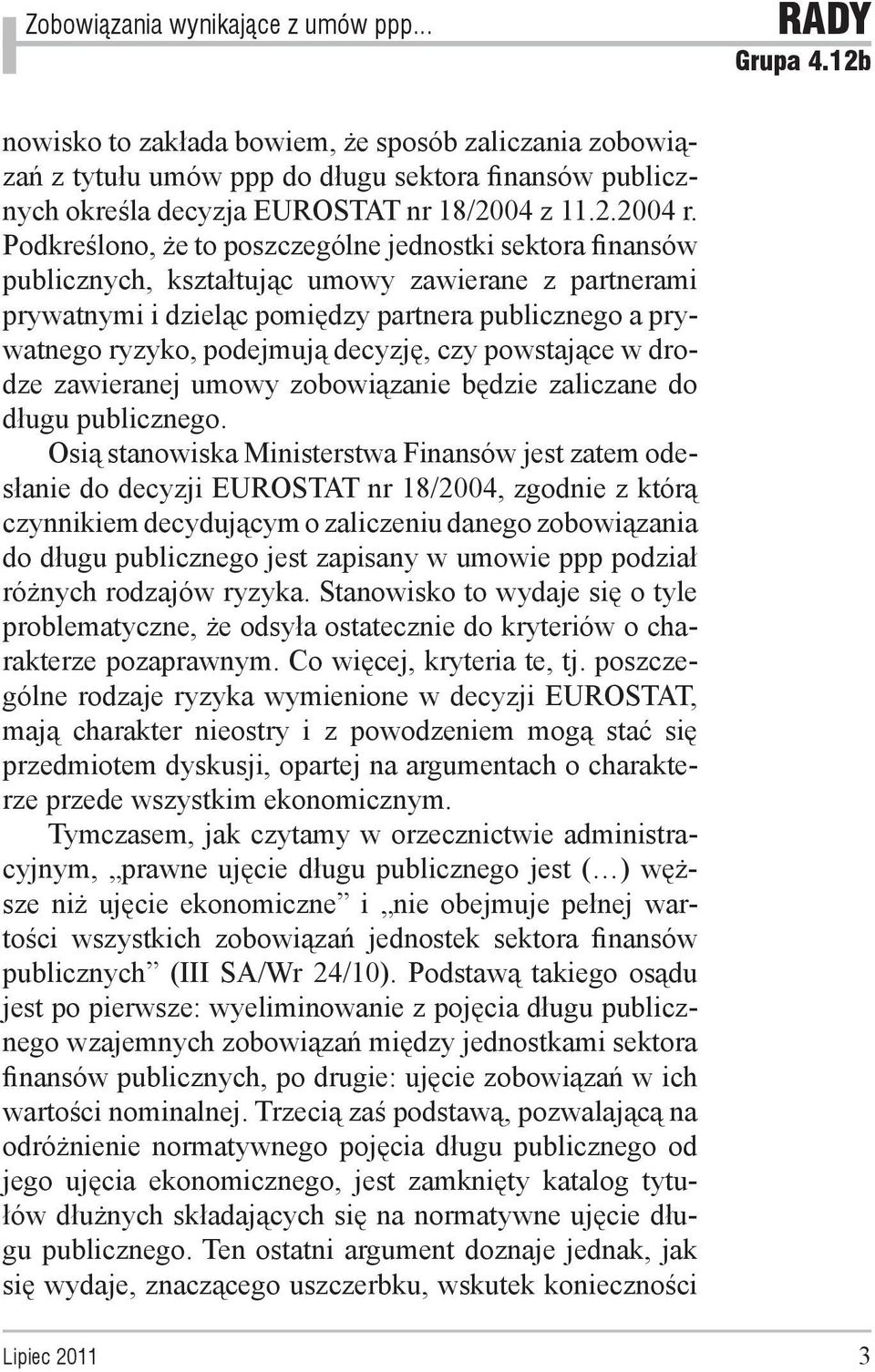 Zobowiązania wynikające z umów ppp...

RADY
Grupa 4.12b

nowisko to zakłada bowiem, że sposób zaliczania zobowiązań z tytułu umów ppp do długu sektora finansów publicznych określa decyzja EUROSTAT nr 18/2004 z 11.2.2004 r. Podkreślono, że to poszczególne jednostki sektora finansów publicznych, kształtując umowy zawierane z partnerami prywatnymi i dzieląc pomiędzy partnera publicznego a prywatnego ryzyko, podejmują decyzję, czy powstające w drodze zawieranej umowy zobowiązanie będzie zaliczane do długu publicznego.

Osią stanowiska Ministerstwa Finansów jest zatem odesłanie do decyzji EUROSTAT nr 18/2004, zgodnie z którą czynnikiem decydującym o zaliczeniu danego zobowiązania do długu publicznego jest zapisany w umowie ppp podział różnych rodzajów ryzyka. Stanowisko to wydaje się o tyle problematyczne, że odsyła ostatecznie do kryteriów o charakterze pozaprawnym. Co więcej, kryteria te, tj. poszczególne rodzaje ryzyka wymienione w decyzji EUROSTAT, mają charakter nieostry i z powodzeniem mogą stać się przedmiotem dyskusji, opartej na argumentach o charakterze przede wszystkim ekonomicznym.

Tymczasem, jak czytamy w orzecznictwie administracyjnym, „prawne ujęcie długu publicznego jest (…) węższe niż ujęcie ekonomiczne” i „nie obejmuje pełnej wartości wszystkich zobowiązań jednostek sektora finansów publicznych” (III SA/Wr 24/10). Podstawą takiego osądu jest po pierwsze: wyeliminowanie z pojęcia długu publicznego wzajemnych zobowiązań między jednostkami sektora finansów publicznych, po drugie: ujęcie zobowiązań w ich wartości nominalnej. Trzecią zaś podstawą, pozwalającą na odróżnienie normatywnego pojęcia długu publicznego od jego ujęcia ekonomicznego, jest zamknięty katalog tytułów dłużnych składających się na normatywne ujęcie długu publicznego. Ten ostatni argument doznaje jednak, jak się wydaje, znaczącego uszczerbku, wskutek konieczności

Lipiec 2011

3